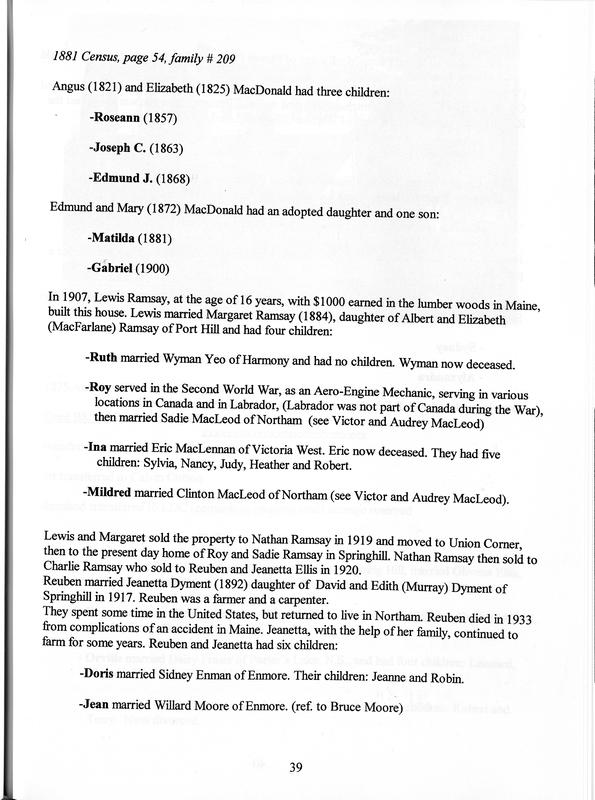 1881 Census, page 54, family # 209

Angus (1821) and Elizabeth (1825) MacDonald had three children:

-Roseann (1857)

-Joseph C. (1863)

-Edmund J. (1868)

Edmund and Mary (1872) MacDonald had an adopted daughter and one son:

-Matilda (1881)

-Gabriel (1900)

In 1907, Lewis Ramsay, at the age of 16 years, with $1000 earned in the lumber woods in Maine, built this house. Lewis married Margaret Ramsay (1884), daughter of Albert and Elizabeth (MacFarlane) Ramsay of Port Hill and had four children:

-Ruth married Wyman Yeo of Harmony and had no children. Wyman now deceased.

-Roy served in the Second World War, as an Aero-Engine Mechanic, serving in various locations in Canada and in Labrador, (Labrador was not part of Canada during the War), then married Sadie MacLeod of Northam (see Victor and Audrey MacLeod)

-Ina married Eric MacLennan of Victoria West. Eric now deceased. They had five children: Sylvia, Nancy, Judy, Heather and Robert.

-Mildred married Clinton MacLeod of Northam (see Victor and Audrey MacLeod).

Lewis and Margaret sold the property to Nathan Ramsay in 1919 and moved to Union Corner, then to the present day home of Roy and Sadie Ramsay in Springhill. Nathan Ramsay then sold to Charlie Ramsay who sold to Reuben and Jeanetta Ellis in 1920.
Reuben married Jeanetta Dyment (1892) daughter of David and Edith (Murray) Dyment of Springhill in 1917. Reuben was a farmer and a carpenter.
They spent some time in the United States, but returned to live in Northam. Reuben died in 1933 from complications of an accident in Maine. Jeanetta, with the help of her family, continued to farm for some years. Reuben and Jeanetta had six children:

-Doris married Sidney Enman of Enmore. Their children: Jeanne and Robin.

-Jean married Willard Moore of Enmore. (ref. to Bruce Moore)

39